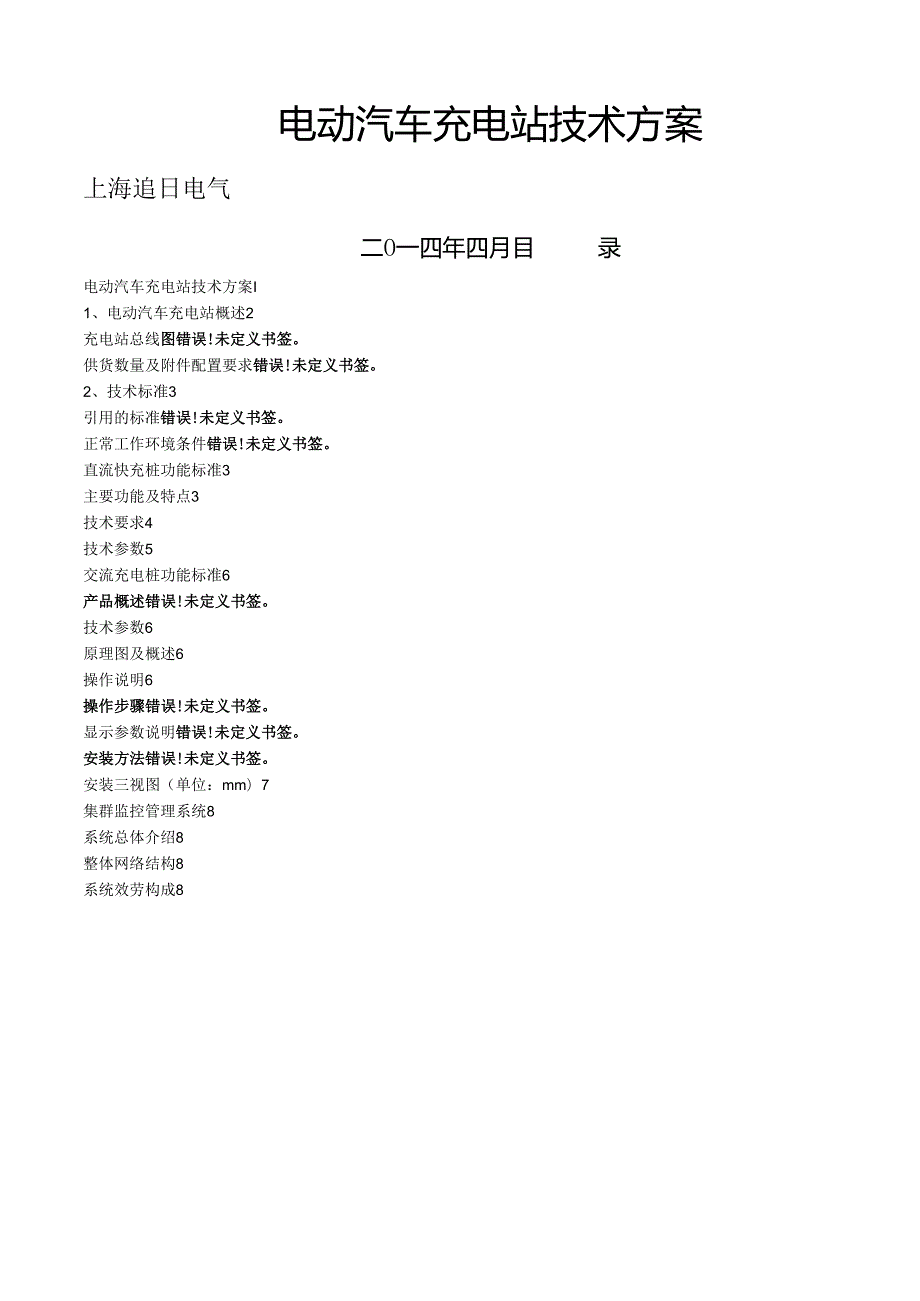 电动汽车充电站技术方案

上海追日电气

二0一四年四月目　　录

电动汽车充电站技术方案I

1、电动汽车充电站概述2

充电站总线图错误!未定义书签。

供货数量及附件配置要求错误!未定义书签。

2、技术标准3

引用的标准错误!未定义书签。

正常工作环境条件错误!未定义书签。

直流快充桩功能标准3

主要功能及特点3

技术要求4

技术参数5

交流充电桩功能标准6

产品概述错误!未定义书签。

技术参数6

原理图及概述6

操作说明6

操作步骤错误!未定义书签。

显示参数说明错误!未定义书签。

安装方法错误!未定义书签。

安装三视图（单位：mm）7

集群监控管理系统8

系统总体介绍8

整体网络结构8

系统效劳构成8